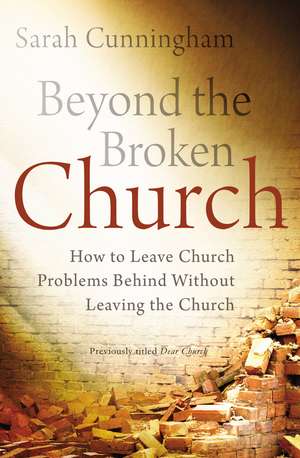 Sarah Cunningham

Beyond the Broken Church

How to Leave Church Problems Behind Without Leaving the Church

Previously titled Dear Church